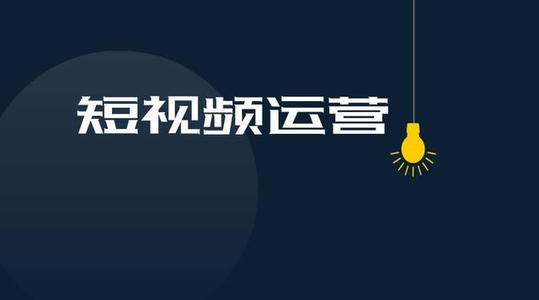 短视频运营